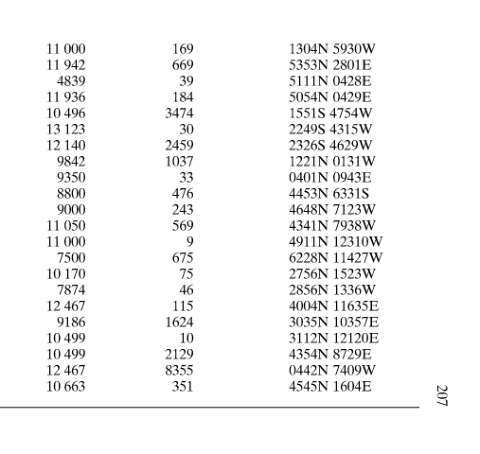 | | | |
|---|---|---|
| 11 000 | 169 | 1304N 5930W |
| 11 942 | 669 | 5353N 2801E |
| 4839 | 39 | 5111N 0428E |
| 11 936 | 184 | 5054N 0429E |
| 10 496 | 3474 | 1551S 4754W |
| 13 123 | 30 | 2249S 4315W |
| 12 140 | 2459 | 2326S 4629W |
| 9842 | 1037 | 1221N 0131W |
| 9350 | 33 | 0401N 0943E |
| 8800 | 476 | 4453N 6331S |
| 9000 | 243 | 4648N 7123W |
| 11 050 | 569 | 4341N 7938W |
| 11 000 | 9 | 4911N 12310W |
| 7500 | 675 | 6228N 11427W |
| 10 170 | 75 | 2756N 1523W |
| 7874 | 46 | 2856N 1336W |
| 12 467 | 115 | 4004N 11635E |
| 9186 | 1624 | 3035N 10357E |
| 10 499 | 10 | 3112N 12120E |
| 10 499 | 2129 | 4354N 8729E |
| 12 467 | 8355 | 0442N 7409W |
| 10 663 | 351 | 4545N 1604E |

207